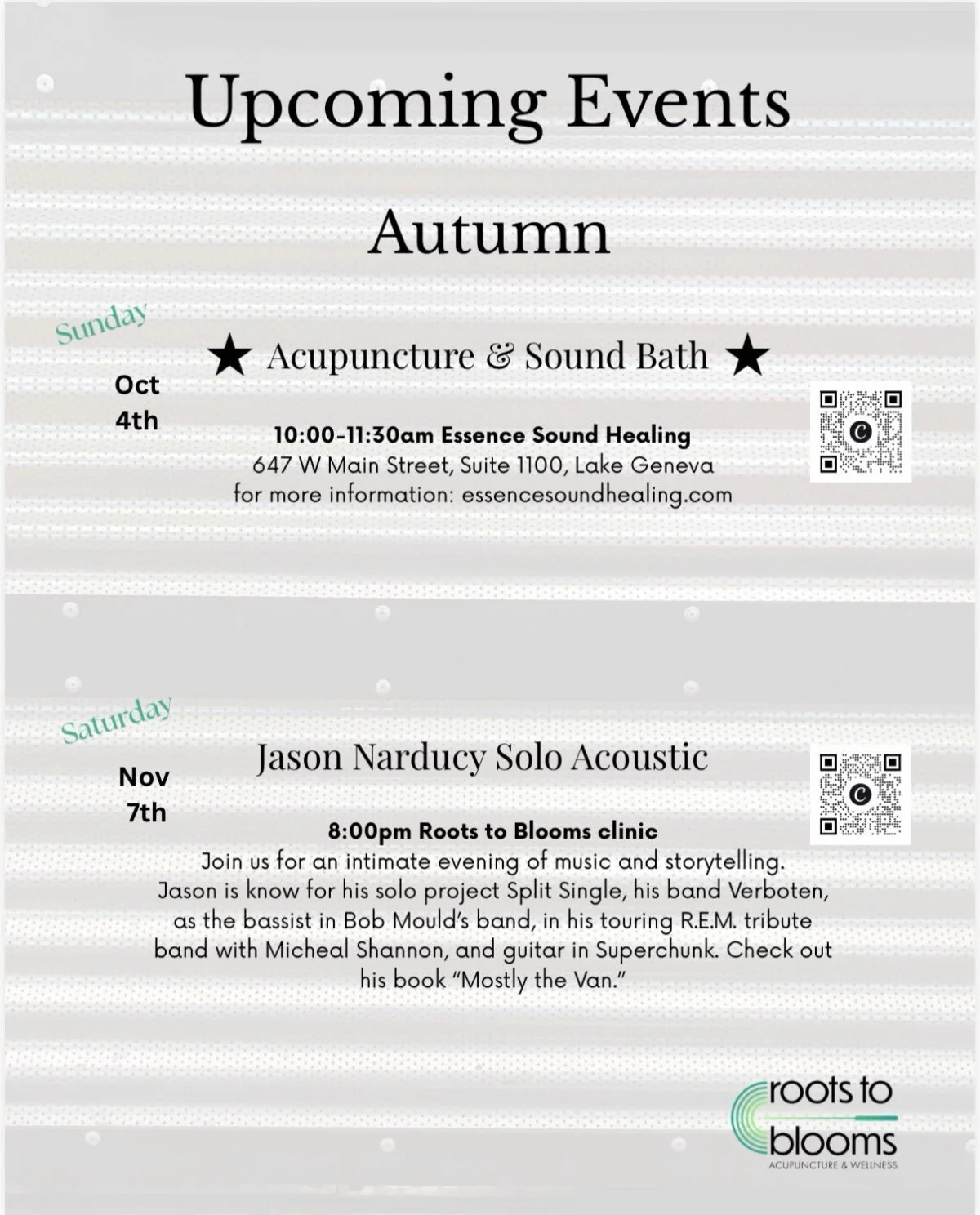 Upcoming Events

Autumn

Sunday

Oct 4th

★ Acupuncture & Sound Bath ★

10:00-11:30am Essence Sound Healing
647 W Main Street, Suite 1100, Lake Geneva
for more information: essencesoundhealing.com

Saturday

Nov 7th

Jason Narducy Solo Acoustic

8:00pm Roots to Blooms clinic
Join us for an intimate evening of music and storytelling. Jason is know for his solo project Split Single, his band Verboten, as the bassist in Bob Mould's band, in his touring R.E.M. tribute band with Micheal Shannon, and guitar in Superchunk. Check out his book "Mostly the Van."

roots to blooms
ACUPUNCTURE & WELLNESS